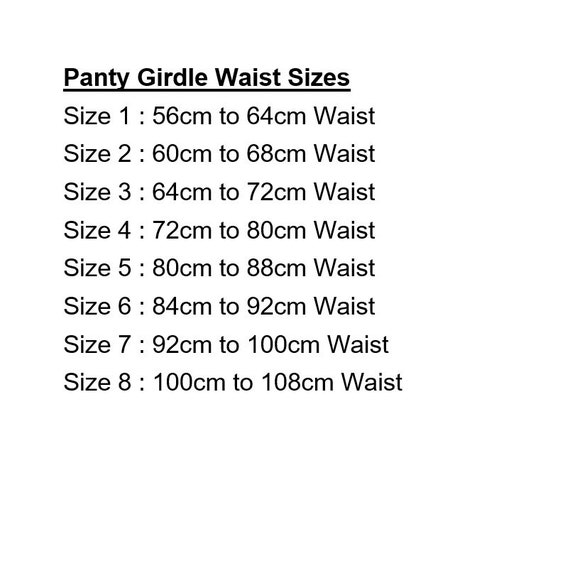 Panty Girdle Waist Sizes

Size 1 : 56cm to 64cm Waist
Size 2 : 60cm to 68cm Waist
Size 3 : 64cm to 72cm Waist
Size 4 : 72cm to 80cm Waist
Size 5 : 80cm to 88cm Waist
Size 6 : 84cm to 92cm Waist
Size 7 : 92cm to 100cm Waist
Size 8 : 100cm to 108cm Waist